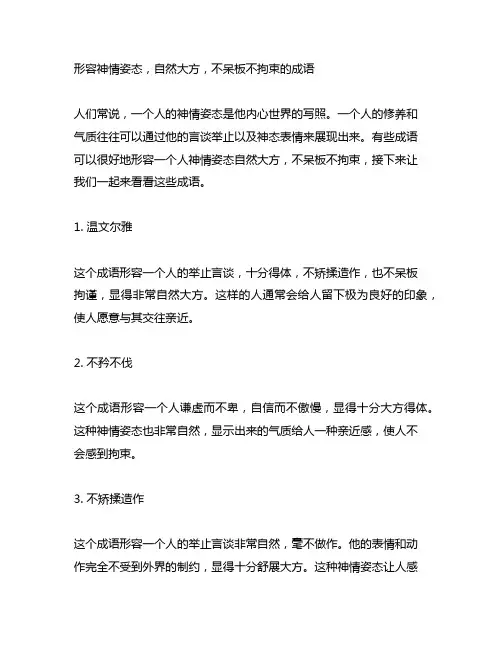 形容神情姿态，自然大方，不呆板不拘束的成语

人们常说，一个人的神情姿态是他内心世界的写照。一个人的修养和气质往往可以通过他的言谈举止以及神态表情来展现出来。有些成语可以很好地形容一个人神情姿态自然大方，不呆板不拘束，接下来让我们一起来看看这些成语。

1. 温文尔雅

这个成语形容一个人的举止言谈，十分得体，不矫揉造作，也不呆板拘谨，显得非常自然大方。这样的人通常会给人留下极为良好的印象，使人愿意与其交往亲近。

2. 不矜不伐

这个成语形容一个人谦虚而不卑，自信而不傲慢，显得十分大方得体。这种神情姿态也非常自然，显示出来的气质给人一种亲近感，使人不会感到拘束。

3. 不矫揉造作

这个成语形容一个人的举止言谈非常自然，毫不做作。他的表情和动作完全不受到外界的制约，显得十分舒展大方。这种神情姿态让人感